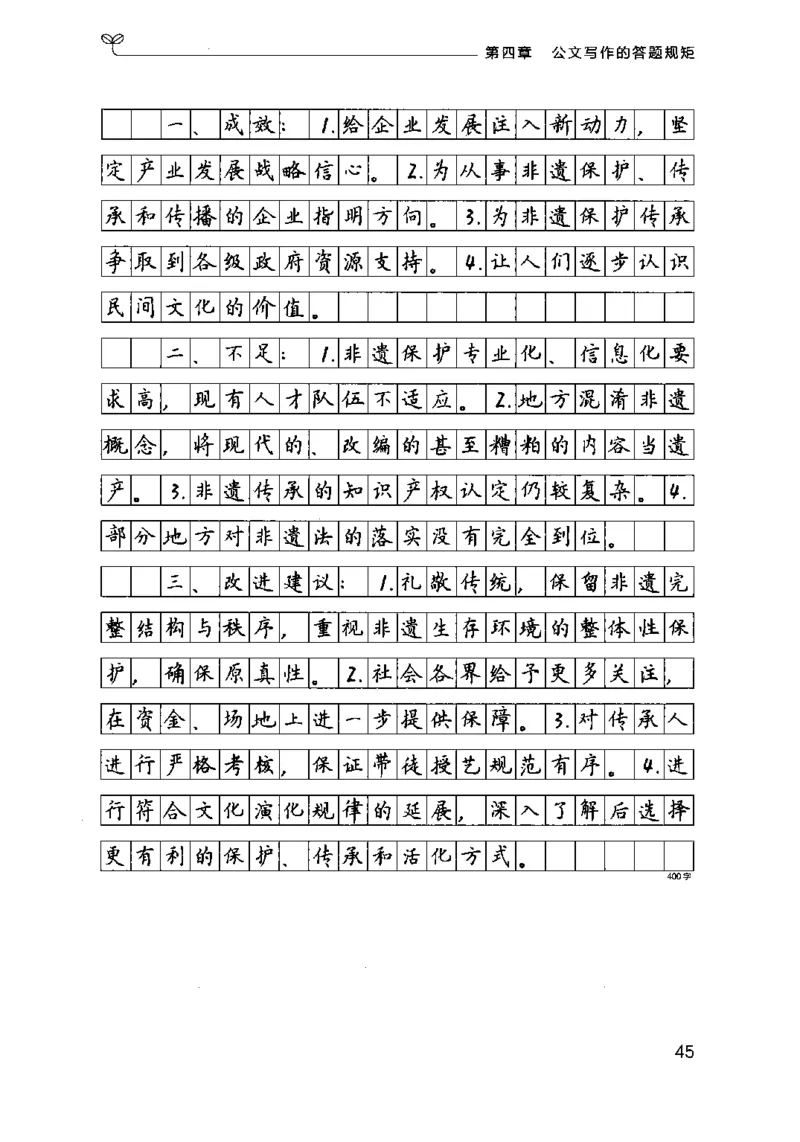 第四章　公文写作的答题规矩

一、成效：1.给企业发展注入新动力，坚定产业发展战略信心。2.为从事非遗保护、传承和传播的企业指明方向。3.为非遗保护传承争取到各级政府资源支持。4.让人们逐步认识民间文化的价值。

二、不足：1.非遗保护专业化、信息化要求高，现有人才队伍不适应。2.地方混淆非遗概念，将现代的、改编的甚至糟粕的内容当遗产。3.非遗传承的知识产权认定仍较复杂。4.部分地方对非遗法的落实没有完全到位。

三、改进建议：1.礼敬传统，保留非遗完整结构与秩序，重视非遗生存环境的整体性保护，确保原真性。2.社会各界给予更多关注，在资金、场地上进一步提供保障。3.对传承人进行严格考核，保证带徒授艺规范有序。4.进行符合文化演化规律的延展，深入了解后选择更有利的保护、传承和活化方式。

400字

45